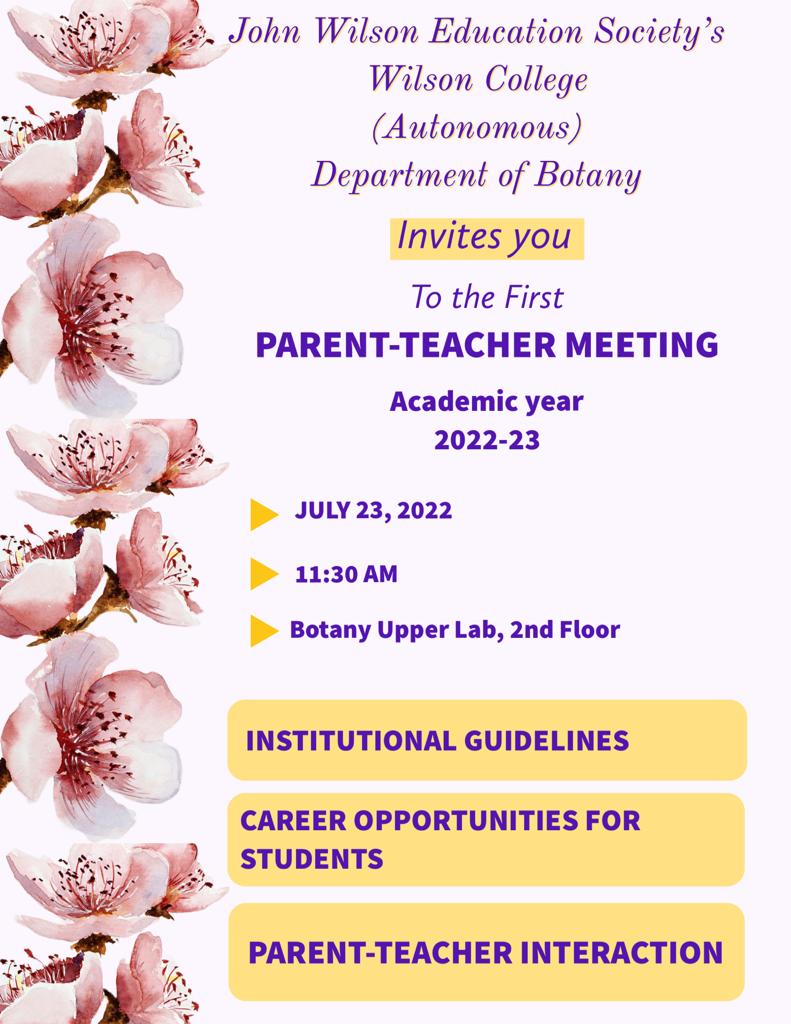 John Wilson Education Society's
Wilson College
(Autonomous)
Department of Botany

Invites you

To the First

PARENT-TEACHER MEETING

Academic year
2022-23

JULY 23, 2022

11:30 AM

Botany Upper Lab, 2nd Floor

INSTITUTIONAL GUIDELINES

CAREER OPPORTUNITIES FOR STUDENTS

PARENT-TEACHER INTERACTION